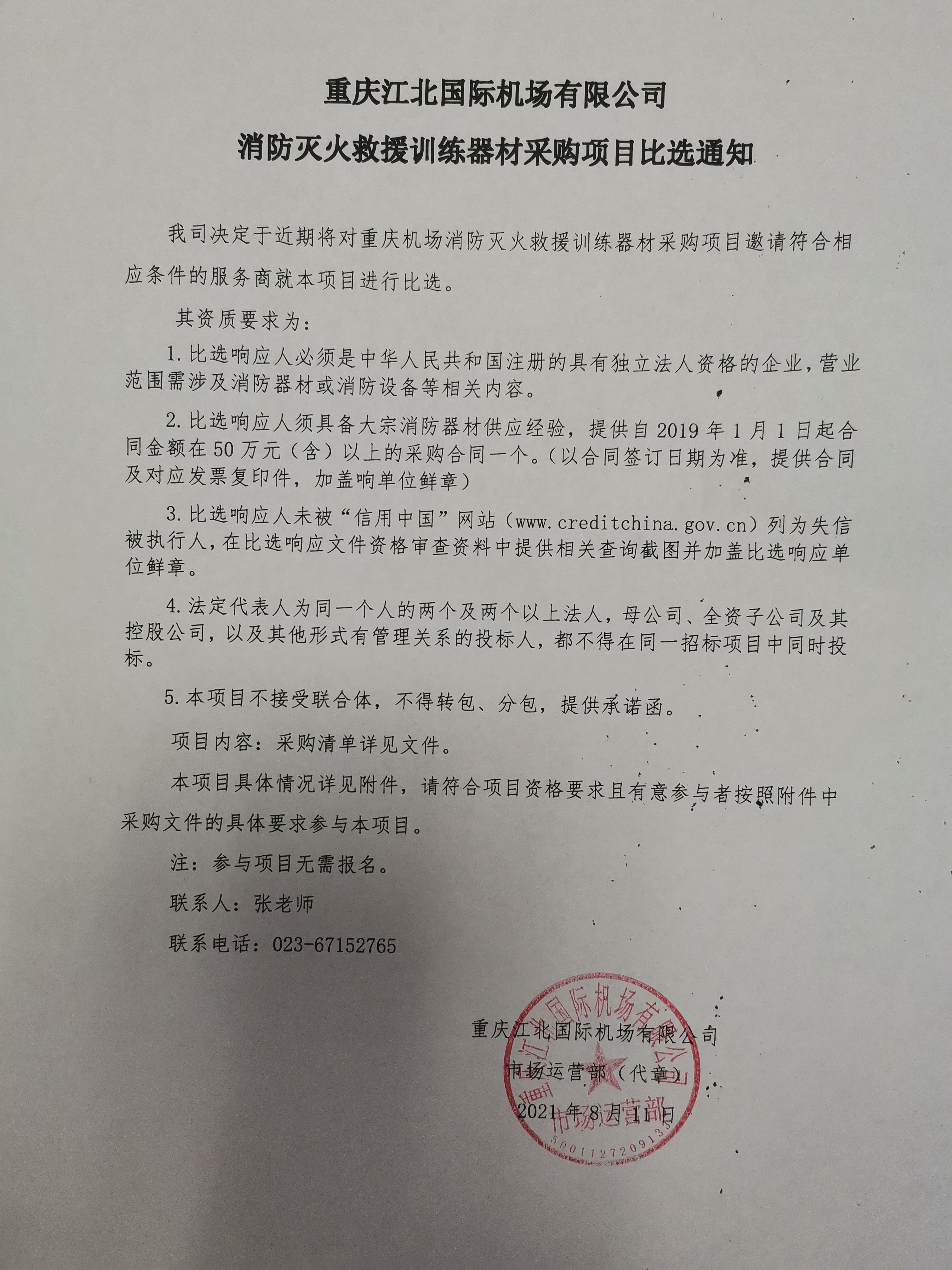 重庆江北国际机场有限公司

消防灭火救援训练器材采购项目比选通知

我司决定于近期将对重庆机场消防灭火救援训练器材采购项目邀请符合相应条件的服务商就本项目进行比选。

其资质要求为：

1.比选响应人必须是中华人民共和国注册的具有独立法人资格的企业，营业范围需涉及消防器材或消防设备等相关内容。

2.比选响应人须具备大宗消防器材供应经验，提供自2019年1月1日起合同金额在50万元（含）以上的采购合同一个。（以合同签订日期为准，提供合同及对应发票复印件，加盖响单位鲜章）

3.比选响应人未被“信用中国”网站（www.creditchina.gov.cn）列为失信被执行人，在比选响应文件资格审查资料中提供相关查询截图并加盖比选响应单位鲜章。

4.法定代表人为同一个人的两个及两个以上法人，母公司、全资子公司及其控股公司，以及其他形式有管理关系的投标人，都不得在同一招标项目中同时投标。

5.本项目不接受联合体，不得转包、分包，提供承诺函。

项目内容：采购清单详见文件。

本项目具体情况详见附件，请符合项目资格要求且有意参与者按照附件中采购文件的具体要求参与本项目。

注：参与项目无需报名。

联系人：张老师

联系电话：023-67152765

重庆江北国际机场有限公司
市场运营部（代章）
2021年8月11日

重庆江北国际机场有限公司 市场运营部 5001127209135